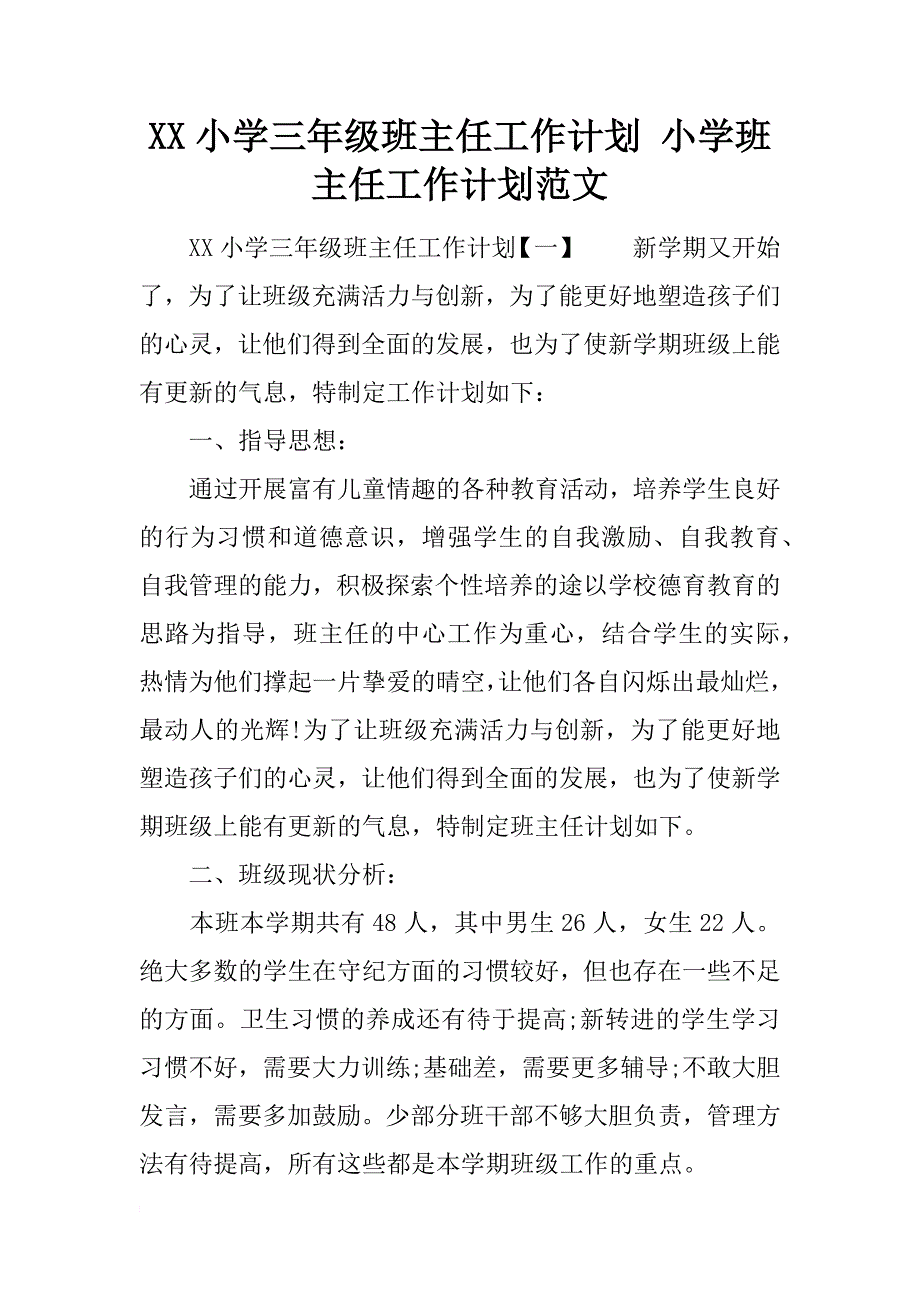 XX 小学三年级班主任工作计划 小学班主任工作计划范文

XX 小学三年级班主任工作计划【一】　　新学期又开始了，为了让班级充满活力与创新，为了能更好地塑造孩子们的心灵，让他们得到全面的发展，也为了使新学期班级上能有更新的气息，特制定工作计划如下：

一、指导思想：

通过开展富有儿童情趣的各种教育活动，培养学生良好的行为习惯和道德意识，增强学生的自我激励、自我教育、自我管理的能力，积极探索个性培养的途以学校德育教育的思路为指导，班主任的中心工作为重心，结合学生的实际，热情为他们撑起一片挚爱的晴空,让他们各自闪烁出最灿烂，最动人的光辉!为了让班级充满活力与创新，为了能更好地塑造孩子们的心灵，让他们得到全面的发展，也为了使新学期班级上能有更新的气息，特制定班主任计划如下。

二、班级现状分析：

本班本学期共有 48 人，其中男生 26 人，女生 22 人。绝大多数的学生在守纪方面的习惯较好，但也存在一些不足的方面。卫生习惯的养成还有待于提高;新转进的学生学习习惯不好，需要大力训练;基础差，需要更多辅导;不敢大胆发言，需要多加鼓励。少部分班干部不够大胆负责，管理方法有待提高，所有这些都是本学期班级工作的重点。